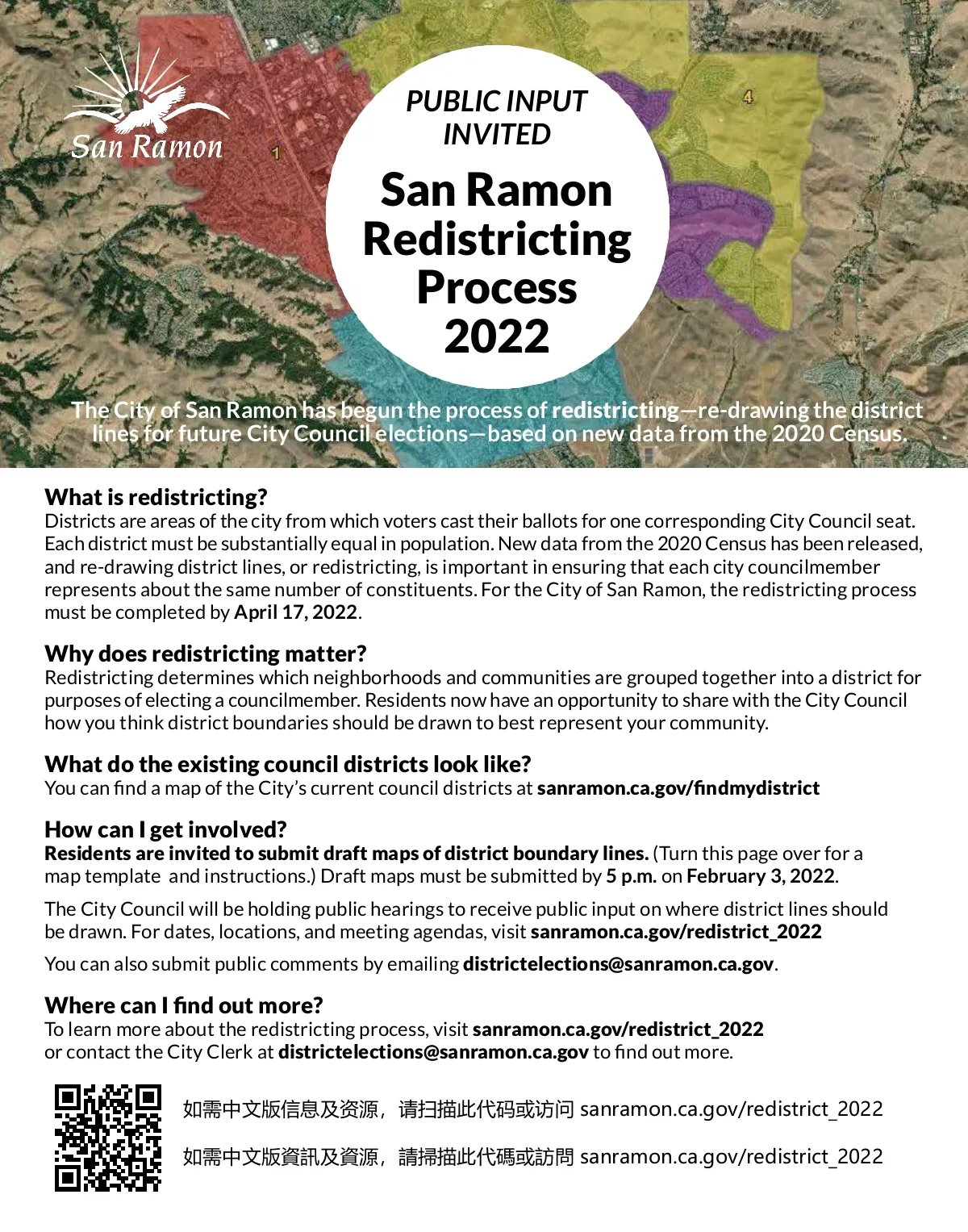 San Ramon

1

4

PUBLIC INPUT INVITED

San Ramon Redistricting Process 2022

The City of San Ramon has begun the process of redistricting—re-drawing the district lines for future City Council elections—based on new data from the 2020 Census.

What is redistricting?
Districts are areas of the city from which voters cast their ballots for one corresponding City Council seat. Each district must be substantially equal in population. New data from the 2020 Census has been released, and re-drawing district lines, or redistricting, is important in ensuring that each city councilmember represents about the same number of constituents. For the City of San Ramon, the redistricting process must be completed by April 17, 2022.

Why does redistricting matter?
Redistricting determines which neighborhoods and communities are grouped together into a district for purposes of electing a councilmember. Residents now have an opportunity to share with the City Council how you think district boundaries should be drawn to best represent your community.

What do the existing council districts look like?
You can find a map of the City's current council districts at sanramon.ca.gov/findmydistrict

How can I get involved?
Residents are invited to submit draft maps of district boundary lines. (Turn this page over for a map template and instructions.) Draft maps must be submitted by 5 p.m. on February 3, 2022.

The City Council will be holding public hearings to receive public input on where district lines should be drawn. For dates, locations, and meeting agendas, visit sanramon.ca.gov/redistrict_2022

You can also submit public comments by emailing districtelections@sanramon.ca.gov.

Where can I find out more?
To learn more about the redistricting process, visit sanramon.ca.gov/redistrict_2022 or contact the City Clerk at districtelections@sanramon.ca.gov to find out more.

如需中文版信息及资源，请扫描此代码或访问 sanramon.ca.gov/redistrict_2022

如需中文版資訊及資源，請掃描此代碼或訪問 sanramon.ca.gov/redistrict_2022